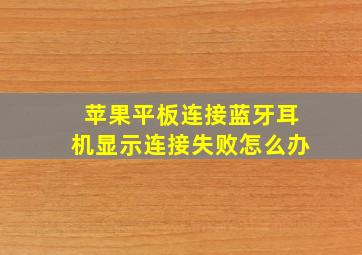 苹果平板连接蓝牙耳机显示连接失败怎么办